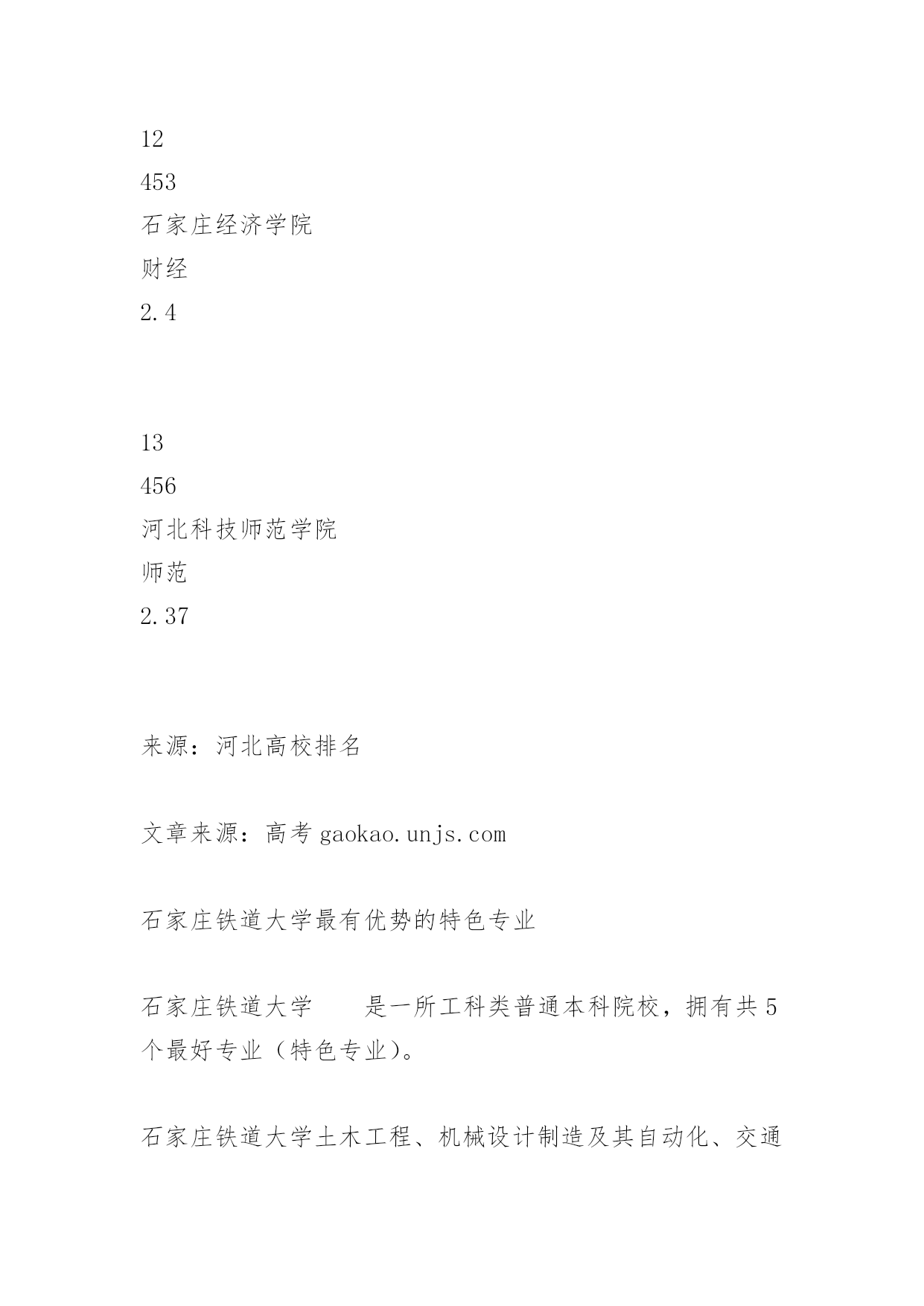 12
453
石家庄经济学院
财经
2.4

13
456
河北科技师范学院
师范
2.37

来源：河北高校排名

文章来源：高考 gaokao.unjs.com

石家庄铁道大学最有优势的特色专业

石家庄铁道大学　　是一所工科类普通本科院校，拥有共 5 个最好专业（特色专业）。

石家庄铁道大学土木工程、机械设计制造及其自动化、交通